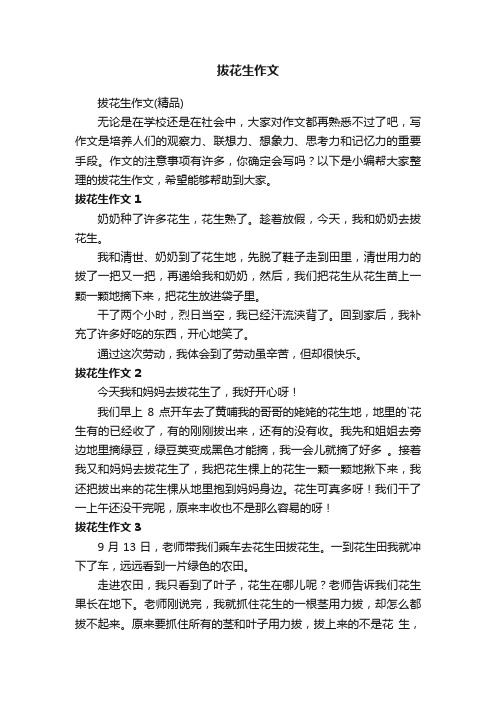 拔花生作文

拔花生作文(精品)

无论是在学校还是在社会中，大家对作文都再熟悉不过了吧，写作文是培养人们的观察力、联想力、想象力、思考力和记忆力的重要手段。作文的注意事项有许多，你确定会写吗？以下是小编帮大家整理的拔花生作文，希望能够帮助到大家。

拔花生作文 1

奶奶种了许多花生，花生熟了。趁着放假，今天，我和奶奶去拔花生。

我和清世、奶奶到了花生地，先脱了鞋子走到田里，清世用力的拔了一把又一把，再递给我和奶奶，然后，我们把花生从花生苗上一颗一颗地摘下来，把花生放进袋子里。

干了两个小时，烈日当空，我已经汗流浃背了。回到家后，我补充了许多好吃的东西，开心地笑了。

通过这次劳动，我体会到了劳动虽辛苦，但却很快乐。

拔花生作文 2

今天我和妈妈去拔花生了，我好开心呀！

我们早上 8 点开车去了黄埔我的哥哥的姥姥的花生地，地里的`花生有的已经收了，有的刚刚拔出来，还有的没有收。我先和姐姐去旁边地里摘绿豆，绿豆荚变成黑色才能摘，我一会儿就摘了好多 。接着我又和妈妈去拔花生了，我把花生棵上的花生一颗一颗地揪下来，我还把拔出来的花生棵从地里抱到妈妈身边。花生可真多呀！我们干了一上午还没干完呢，原来丰收也不是那么容易的呀！

拔花生作文 3

9 月 13 日，老师带我们乘车去花生田拔花生。一到花生田我就冲下了车，远远看到一片绿色的农田。

走进农田，我只看到了叶子，花生在哪儿呢？老师告诉我们花生果长在地下。老师刚说完，我就抓住花生的一根茎用力拔，却怎么都拔不起来。原来要抓住所有的茎和叶子用力拔，拔上来的不是花 生，